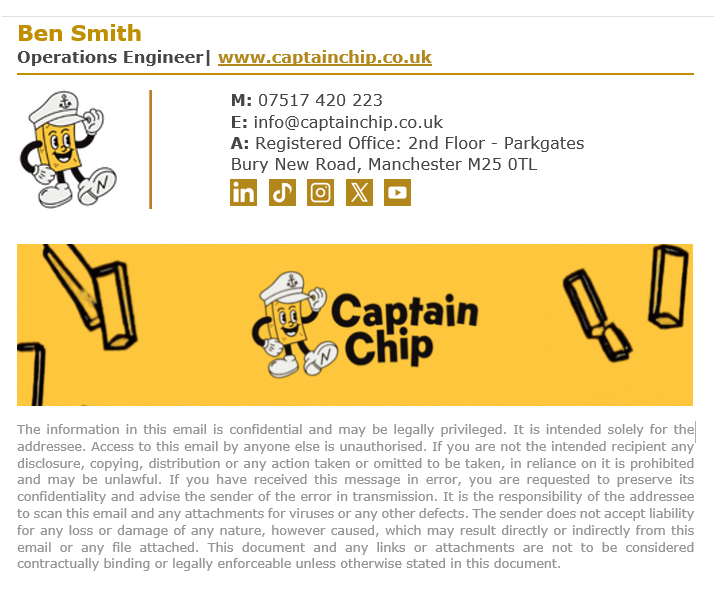 Ben Smith
Operations Engineer| www.captainchip.co.uk

M: 07517 420 223
E: info@captainchip.co.uk
A: Registered Office: 2nd Floor - Parkgates
Bury New Road, Manchester M25 0TL

Captain Chip

The information in this email is confidential and may be legally privileged. It is intended solely for the addressee. Access to this email by anyone else is unauthorised. If you are not the intended recipient any disclosure, copying, distribution or any action taken or omitted to be taken, in reliance on it is prohibited and may be unlawful. If you have received this message in error, you are requested to preserve its confidentiality and advise the sender of the error in transmission. It is the responsibility of the addressee to scan this email and any attachments for viruses or any other defects. The sender does not accept liability for any loss or damage of any nature, however caused, which may result directly or indirectly from this email or any file attached. This document and any links or attachments are not to be considered contractually binding or legally enforceable unless otherwise stated in this document.